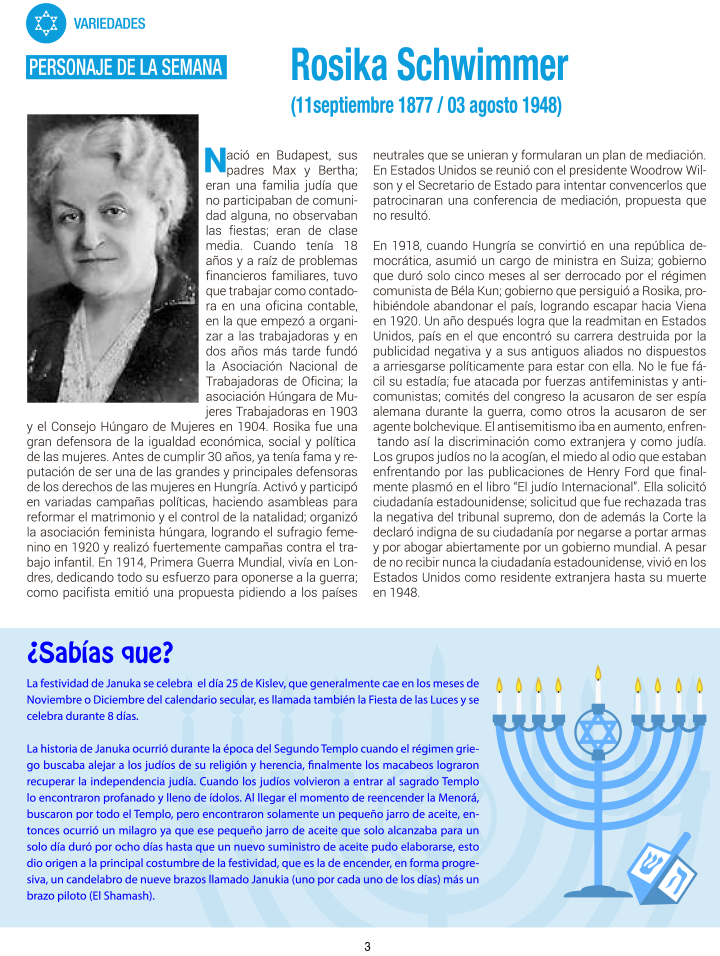 VARIEDADES

PERSONAJE DE LA SEMANA

Rosika Schwimmer

(11septiembre 1877 / 03 agosto 1948)

Nació en Budapest, sus padres Max y Bertha; eran una familia judía que no participaban de comunidad alguna, no observaban las fiestas; eran de clase media. Cuando tenía 18 años y a raíz de problemas financieros familiares, tuvo que trabajar como contadora en una oficina contable, en la que empezó a organizar a las trabajadoras y en dos años más tarde fundó la Asociación Nacional de Trabajadoras de Oficina; la asociación Húngara de Mujeres Trabajadoras en 1903 y el Consejo Húngaro de Mujeres en 1904. Rosika fue una gran defensora de la igualdad económica, social y política de las mujeres. Antes de cumplir 30 años, ya tenía fama y reputación de ser una de las grandes y principales defensoras de los derechos de las mujeres en Hungría. Activó y participó en variadas campañas políticas, haciendo asambleas para reformar el matrimonio y el control de la natalidad; organizó la asociación feminista húngara, logrando el sufragio femenino en 1920 y realizó fuertemente campañas contra el trabajo infantil. En 1914, Primera Guerra Mundial, vivía en Londres, dedicando todo su esfuerzo para oponerse a la guerra; como pacifista emitió una propuesta pidiendo a los países neutrales que se unieran y formularan un plan de mediación. En Estados Unidos se reunió con el presidente Woodrow Wilson y el Secretario de Estado para intentar convencerlos que patrocinaran una conferencia de mediación, propuesta que no resultó.

En 1918, cuando Hungría se convirtió en una república democrática, asumió un cargo de ministra en Suiza; gobierno que duró solo cinco meses al ser derrocado por el régimen comunista de Béla Kun; gobierno que persiguió a Rosika, prohibiéndole abandonar el país, logrando escapar hacia Viena en 1920. Un año después logra que la readmitan en Estados Unidos, país en el que encontró su carrera destruida por la publicidad negativa y a sus antiguos aliados no dispuestos a arriesgarse políticamente para estar con ella. No le fue fácil su estadía; fue atacada por fuerzas antifeministas y anticomunistas; comités del congreso la acusaron de ser espía alemana durante la guerra, como otros la acusaron de ser agente bolchevique. El antisemitismo iba en aumento, enfrentando así la discriminación como extranjera y como judía. Los grupos judíos no la acogían, el miedo al odio que estaban enfrentando por las publicaciones de Henry Ford que finalmente plasmó en el libro "El judío Internacional". Ella solicitó ciudadanía estadounidense; solicitud que fue rechazada tras la negativa del tribunal supremo, don de además la Corte la declaró indigna de su ciudadanía por negarse a portar armas y por abogar abiertamente por un gobierno mundial. A pesar de no recibir nunca la ciudadanía estadounidense, vivió en los Estados Unidos como residente extranjera hasta su muerte en 1948.

¿Sabías que?

La festividad de Januka se celebra el día 25 de Kislev, que generalmente cae en los meses de Noviembre o Diciembre del calendario secular, es llamada también la Fiesta de las Luces y se celebra durante 8 días.

La historia de Januka ocurrió durante la época del Segundo Templo cuando el régimen griego buscaba alejar a los judíos de su religión y herencia, finalmente los macabeos lograron recuperar la independencia judía. Cuando los judíos volvieron a entrar al sagrado Templo lo encontraron profanado y lleno de ídolos. Al llegar el momento de reencender la Menorá, buscaron por todo el Templo, pero encontraron solamente un pequeño jarro de aceite, entonces ocurrió un milagro ya que ese pequeño jarro de aceite que solo alcanzaba para un solo día duró por ocho días hasta que un nuevo suministro de aceite pudo elaborarse, esto dio origen a la principal costumbre de la festividad, que es la de encender, en forma progresiva, un candelabro de nueve brazos llamado Janukia (uno por cada uno de los días) más un brazo piloto (El Shamash).

3